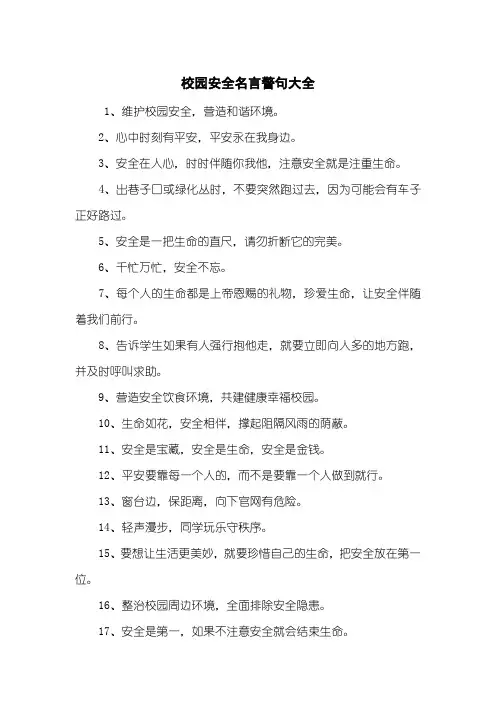 校园安全名言警句大全

1、维护校园安全，营造和谐环境。

2、心中时刻有平安，平安永在我身边。

3、安全在人心，时时伴随你我他，注意安全就是注重生命。

4、出巷子口或绿化丛时，不要突然跑过去，因为可能会有车子正好路过。

5、安全是一把生命的直尺，请勿折断它的完美。

6、千忙万忙，安全不忘。

7、每个人的生命都是上帝恩赐的礼物，珍爱生命，让安全伴随着我们前行。

8、告诉学生如果有人强行抱他走，就要立即向人多的地方跑，并及时呼叫求助。

9、营造安全饮食环境，共建健康幸福校园。

10、生命如花，安全相伴，撑起阻隔风雨的荫蔽。

11、安全是宝藏，安全是生命，安全是金钱。

12、平安要靠每一个人的，而不是要靠一个人做到就行。

13、窗台边，保距离，向下官网有危险。

14、轻声漫步，同学玩乐守秩序。

15、要想让生活更美妙，就要珍惜自己的生命，把安全放在第一位。

16、整治校园周边环境，全面排除安全隐患。

17、安全是第一，如果不注意安全就会结束生命。